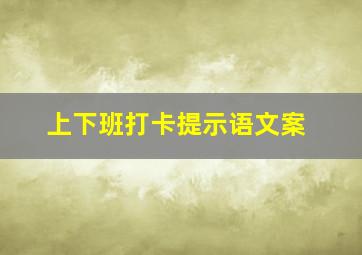 上下班打卡提示语文案